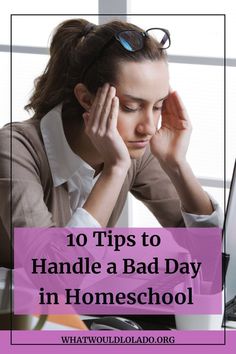 10 Tips to Handle a Bad Day in Homeschool

WHATWOULDLOLADO.ORG